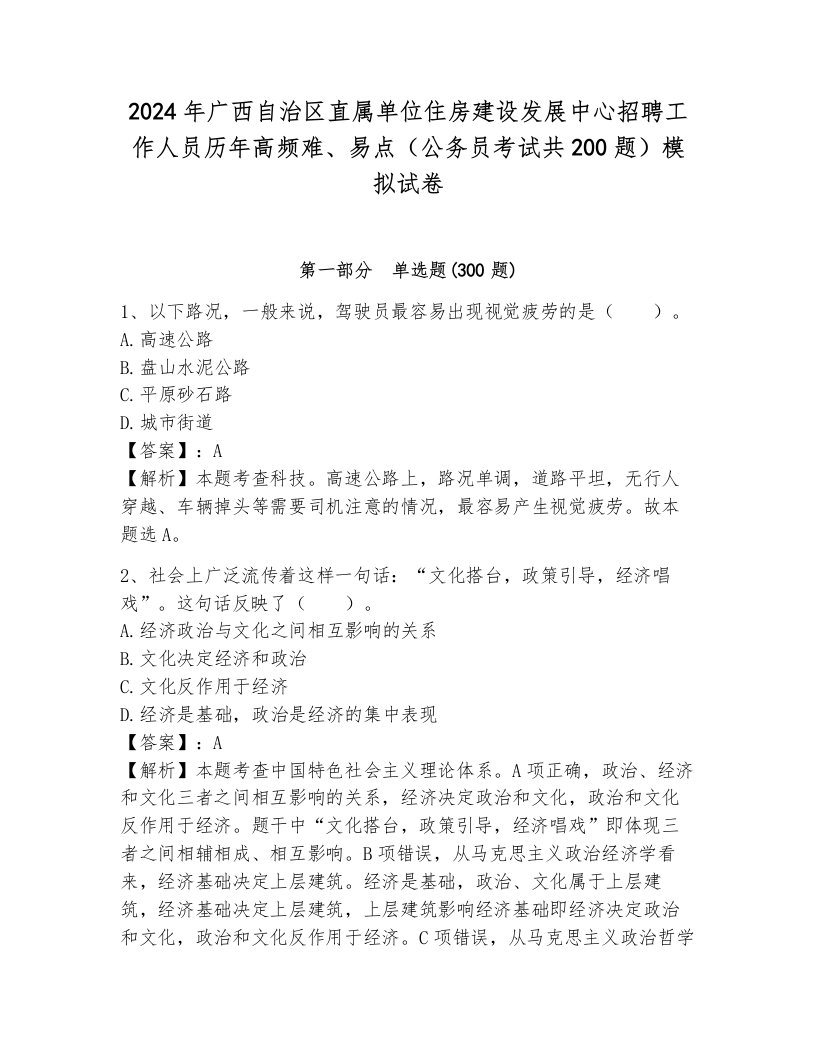 2024年广西自治区直属单位住房建设发展中心招聘工作人员历年高频难、易点（公务员考试共200题）模拟试卷

第一部分　单选题(300题)

1、以下路况，一般来说，驾驶员最容易出现视觉疲劳的是（　　）。
A.高速公路
B.盘山水泥公路
C.平原砂石路
D.城市街道
【答案】：A
【解析】本题考查科技。高速公路上，路况单调，道路平坦，无行人穿越、车辆掉头等需要司机注意的情况，最容易产生视觉疲劳。故本题选A。

2、社会上广泛流传着这样一句话：“文化搭台，政策引导，经济唱戏”。这句话反映了（　　）。
A.经济政治与文化之间相互影响的关系
B.文化决定经济和政治
C.文化反作用于经济
D.经济是基础，政治是经济的集中表现
【答案】：A
【解析】本题考查中国特色社会主义理论体系。A项正确，政治、经济和文化三者之间相互影响的关系，经济决定政治和文化，政治和文化反作用于经济。题干中“文化搭台，政策引导，经济唱戏”即体现三者之间相辅相成、相互影响。B项错误，从马克思主义政治经济学看来，经济基础决定上层建筑。经济是基础，政治、文化属于上层建筑，经济基础决定上层建筑，上层建筑影响经济基础即经济决定政治和文化，政治和文化反作用于经济。C项错误，从马克思主义政治哲学